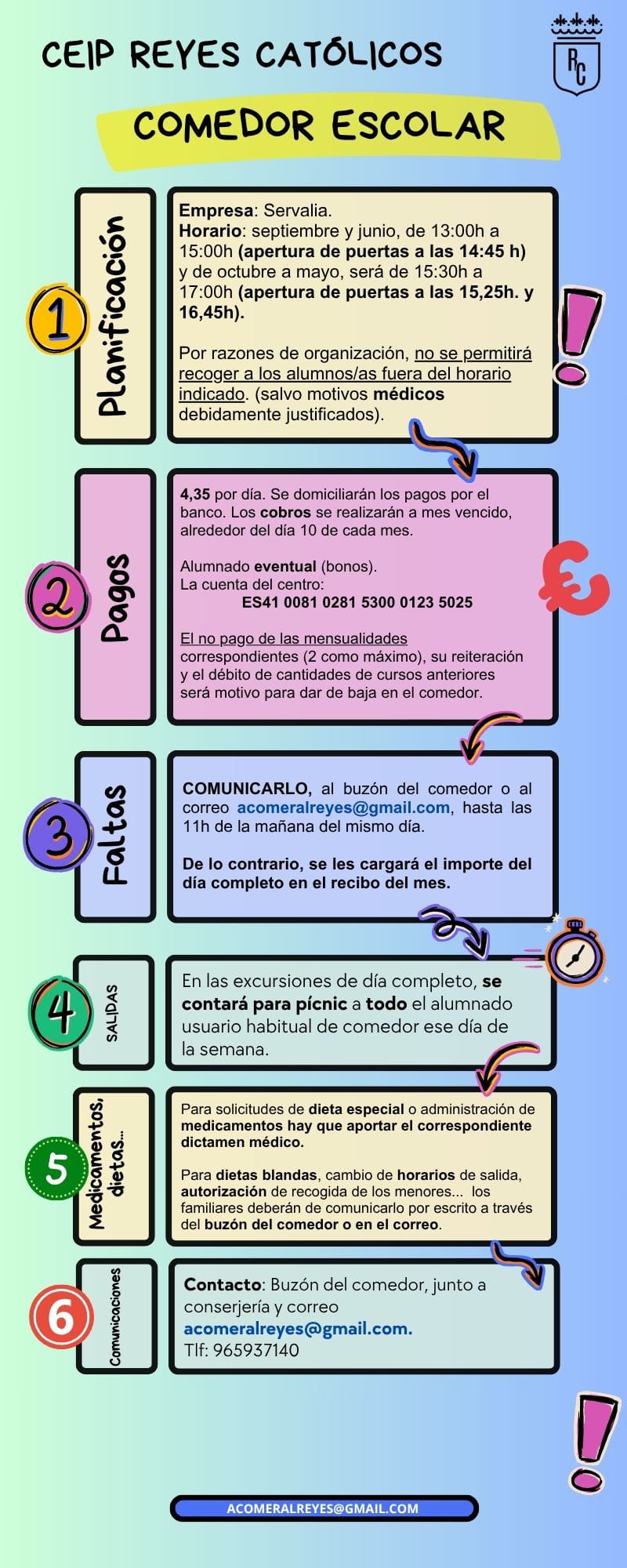 CEIP REYES CATÓLICOS

RC

COMEDOR ESCOLAR

1 Planificación

Empresa: Servalia.
Horario: septiembre y junio, de 13:00h a 15:00h (apertura de puertas a las 14:45 h) y de octubre a mayo, será de 15:30h a 17:00h (apertura de puertas a las 15,25h. y 16,45h).

Por razones de organización, no se permitirá recoger a los alumnos/as fuera del horario indicado. (salvo motivos médicos debidamente justificados).

2 Pagos

4,35 por día. Se domiciliarán los pagos por el banco. Los cobros se realizarán a mes vencido, alrededor del día 10 de cada mes.

Alumnado eventual (bonos).
La cuenta del centro:
ES41 0081 0281 5300 0123 5025

El no pago de las mensualidades correspondientes (2 como máximo), su reiteración y el débito de cantidades de cursos anteriores será motivo para dar de baja en el comedor.

3 Faltas

COMUNICARLO, al buzón del comedor o al correo acomeralreyes@gmail.com, hasta las 11h de la mañana del mismo día.

De lo contrario, se les cargará el importe del día completo en el recibo del mes.

4 SALIDAS

En las excursiones de día completo, se contará para pícnic a todo el alumnado usuario habitual de comedor ese día de la semana.

5 Medicamentos, dietas...

Para solicitudes de dieta especial o administración de medicamentos hay que aportar el correspondiente dictamen médico.

Para dietas blandas, cambio de horarios de salida, autorización de recogida de los menores... los familiares deberán de comunicarlo por escrito a través del buzón del comedor o en el correo.

6 Comunicaciones

Contacto: Buzón del comedor, junto a conserjería y correo acomeralreyes@gmail.com.
Tlf: 965937140

ACOMERALREYES@GMAIL.COM